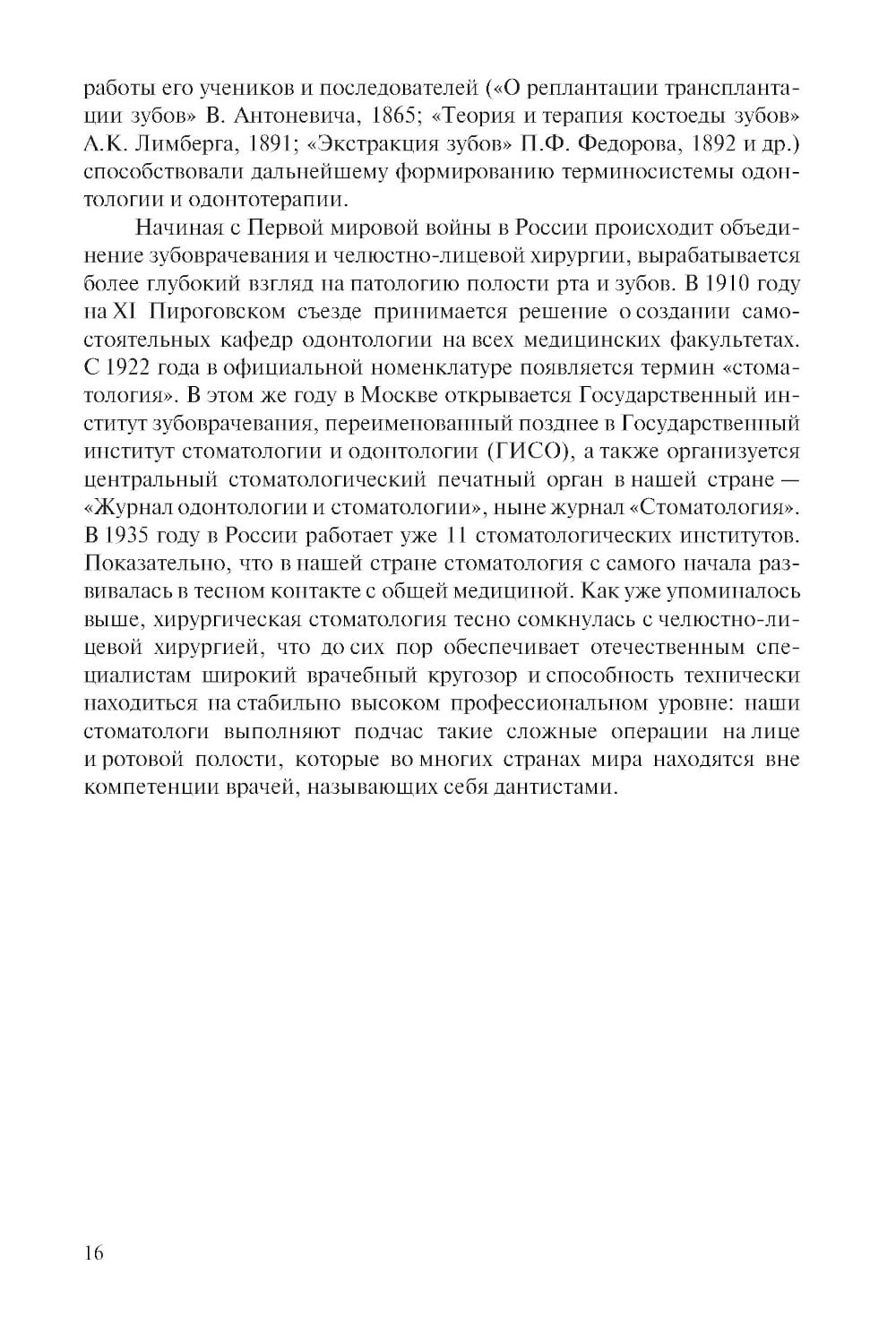 работы его учеников и последователей («О реплантации трансплантации зубов» В. Антоневича, 1865; «Теория и терапия костоеды зубов» А.К. Лимберга, 1891; «Экстракция зубов» П.Ф. Федорова, 1892 и др.) способствовали дальнейшему формированию терминосистемы одонтологии и одонтотерапии.

Начиная с Первой мировой войны в России происходит объединение зубоврачевания и челюстно-лицевой хирургии, вырабатывается более глубокий взгляд на патологию полости рта и зубов. В 1910 году на XI Пироговском съезде принимается решение о создании самостоятельных кафедр одонтологии на всех медицинских факультетах. С 1922 года в официальной номенклатуре появляется термин «стоматология». В этом же году в Москве открывается Государственный институт зубоврачевания, переименованный позднее в Государственный институт стоматологии и одонтологии (ГИСО), а также организуется центральный стоматологический печатный орган в нашей стране — «Журнал одонтологии и стоматологии», ныне журнал «Стоматология». В 1935 году в России работает уже 11 стоматологических институтов. Показательно, что в нашей стране стоматология с самого начала развивалась в тесном контакте с общей медициной. Как уже упоминалось выше, хирургическая стоматология тесно сомкнулась с челюстно-лицевой хирургией, что до сих пор обеспечивает отечественным специалистам широкий врачебный кругозор и способность технически находиться на стабильно высоком профессиональном уровне: наши стоматологи выполняют подчас такие сложные операции на лице и ротовой полости, которые во многих странах мира находятся вне компетенции врачей, называющих себя дантистами.

16